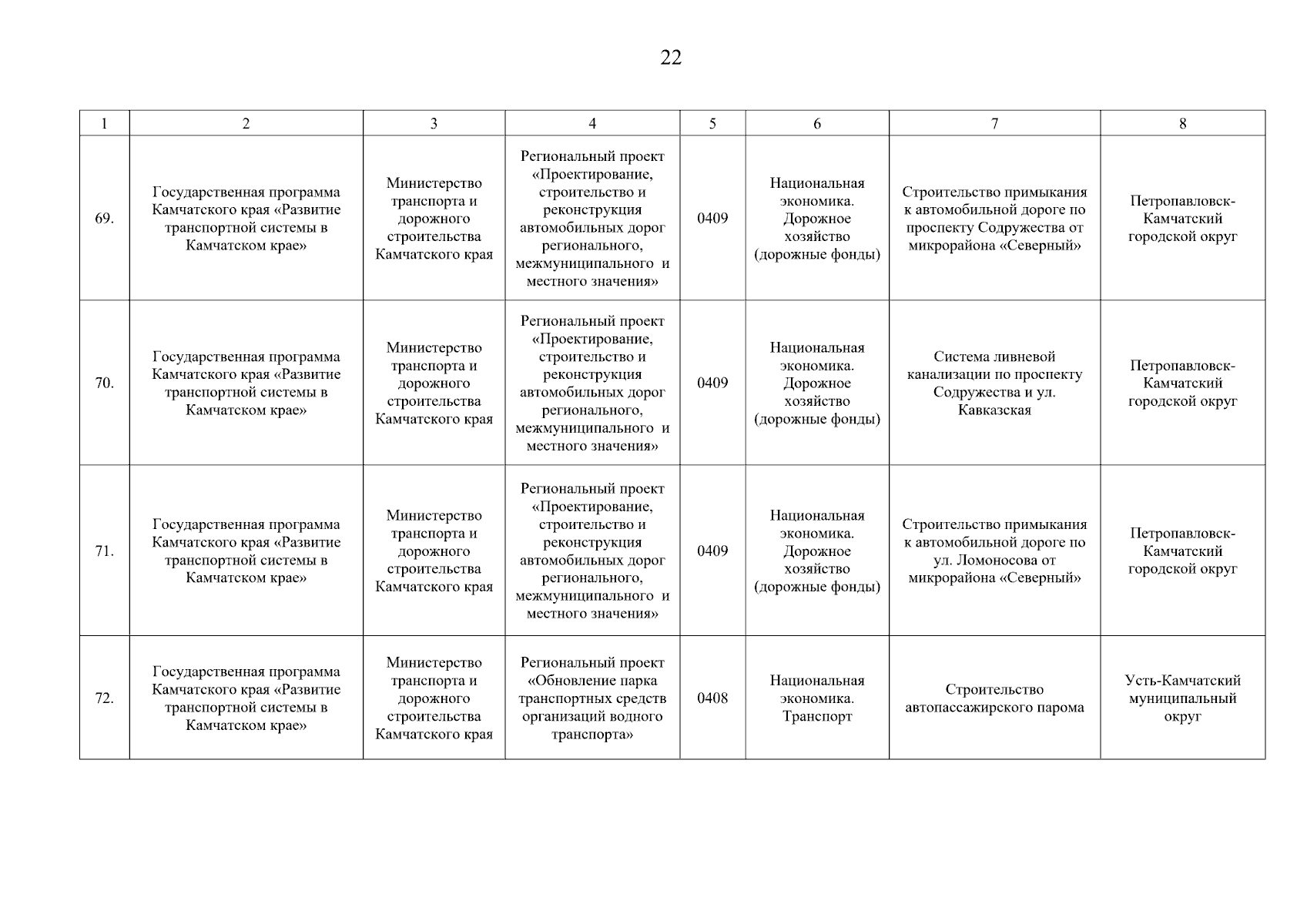 22

| 1 | 2 | 3 | 4 | 5 | 6 | 7 | 8 |
|---|---|---|---|---|---|---|---|
| 69. | Государственная программа Камчатского края «Развитие транспортной системы в Камчатском крае» | Министерство транспорта и дорожного строительства Камчатского края | Региональный проект «Проектирование, строительство и реконструкция автомобильных дорог регионального, межмуниципального и местного значения» | 0409 | Национальная экономика. Дорожное хозяйство (дорожные фонды) | Строительство примыкания к автомобильной дороге по проспекту Содружества от микрорайона «Северный» | Петропавловск-Камчатский городской округ |
| 70. | Государственная программа Камчатского края «Развитие транспортной системы в Камчатском крае» | Министерство транспорта и дорожного строительства Камчатского края | Региональный проект «Проектирование, строительство и реконструкция автомобильных дорог регионального, межмуниципального и местного значения» | 0409 | Национальная экономика. Дорожное хозяйство (дорожные фонды) | Система ливневой канализации по проспекту Содружества и ул. Кавказская | Петропавловск-Камчатский городской округ |
| 71. | Государственная программа Камчатского края «Развитие транспортной системы в Камчатском крае» | Министерство транспорта и дорожного строительства Камчатского края | Региональный проект «Проектирование, строительство и реконструкция автомобильных дорог регионального, межмуниципального и местного значения» | 0409 | Национальная экономика. Дорожное хозяйство (дорожные фонды) | Строительство примыкания к автомобильной дороге по ул. Ломоносова от микрорайона «Северный» | Петропавловск-Камчатский городской округ |
| 72. | Государственная программа Камчатского края «Развитие транспортной системы в Камчатском крае» | Министерство транспорта и дорожного строительства Камчатского края | Региональный проект «Обновление парка транспортных средств организаций водного транспорта» | 0408 | Национальная экономика. Транспорт | Строительство автопассажирского парома | Усть-Камчатский муниципальный округ |